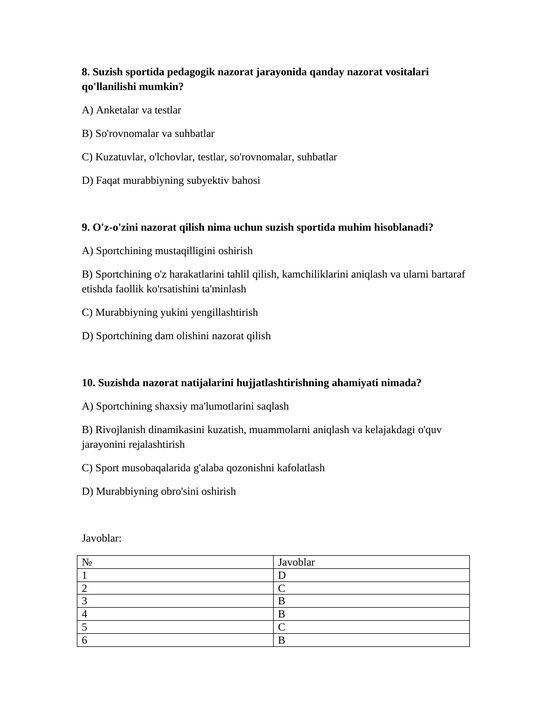 8. Suzish sportida pedagogik nazorat jarayonida qanday nazorat vositalari qo'llanilishi mumkin?

A) Anketalar va testlar

B) So'rovnomalar va suhbatlar

C) Kuzatuvlar, o'lchovlar, testlar, so'rovnomalar, suhbatlar

D) Faqat murabbiyning subyektiv bahosi

9. O'z-o'zini nazorat qilish nima uchun suzish sportida muhim hisoblanadi?

A) Sportchining mustaqilligini oshirish

B) Sportchining o'z harakatlarini tahlil qilish, kamchiliklarini aniqlash va ularni bartaraf etishda faollik ko'rsatishini ta'minlash

C) Murabbiyning yukini yengillashtirish

D) Sportchining dam olishini nazorat qilish

10. Suzishda nazorat natijalarini hujjatlashtirishning ahamiyati nimada?

A) Sportchining shaxsiy ma'lumotlarini saqlash

B) Rivojlanish dinamikasini kuzatish, muammolarni aniqlash va kelajakdagi o'quv jarayonini rejalashtirish

C) Sport musobaqalarida g'alaba qozonishni kafolatlash

D) Murabbiyning obro'sini oshirish

Javoblar:

| № | Javoblar |
|---|---|
| 1 | D |
| 2 | C |
| 3 | B |
| 4 | B |
| 5 | C |
| 6 | B |